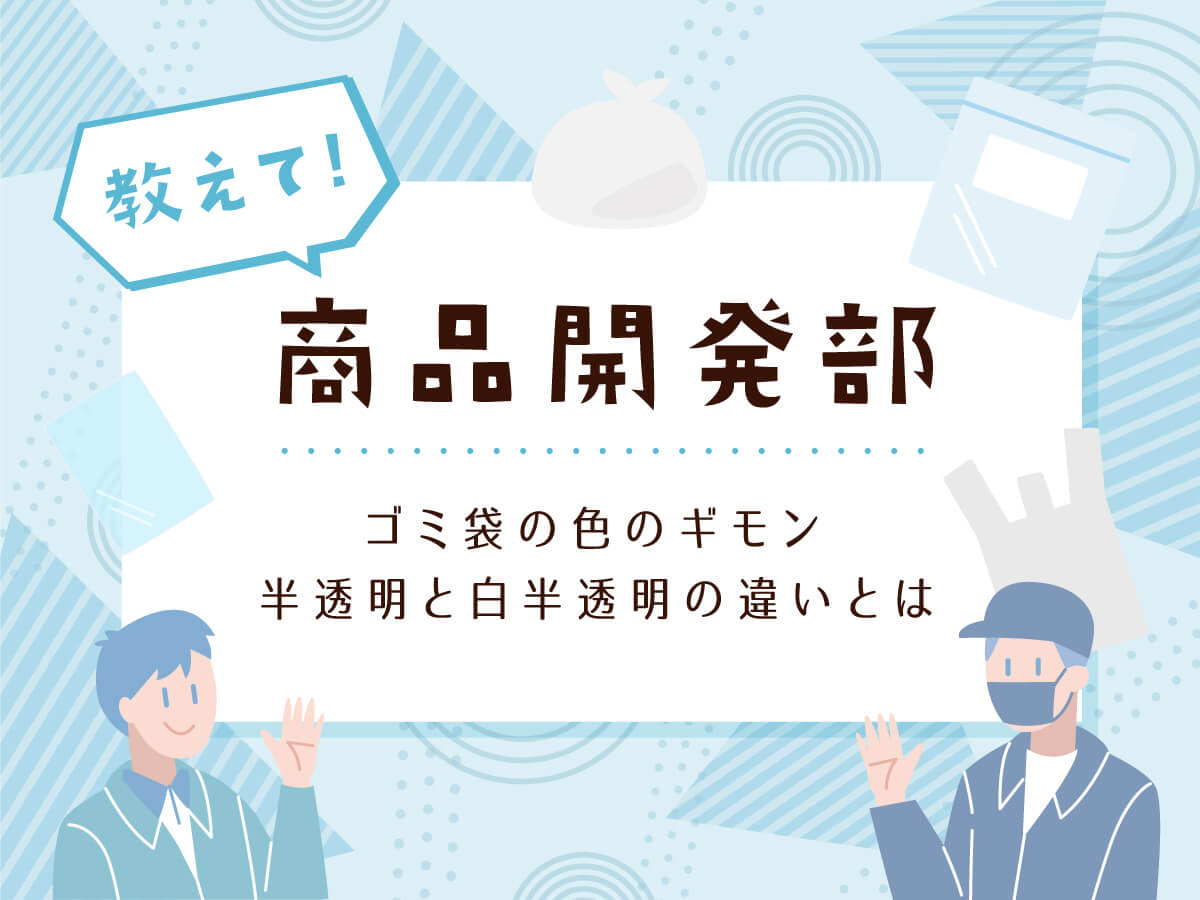 教えて!

商品開発部

ゴミ袋の色のギモン
半透明と白半透明の違いとは